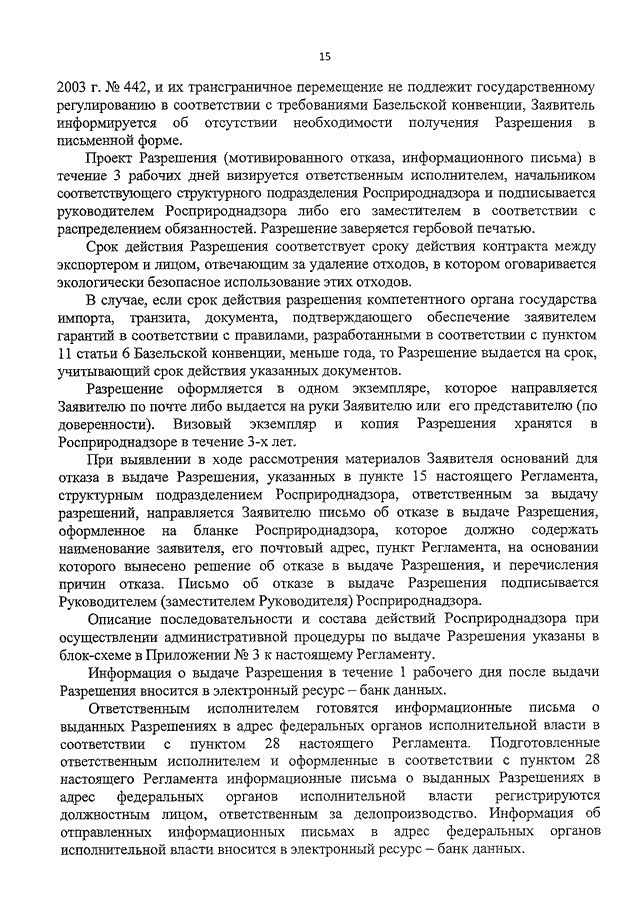 15

2003 г. № 442, и их трансграничное перемещение не подлежит государственному регулированию в соответствии с требованиями Базельской конвенции, Заявитель информируется об отсутствии необходимости получения Разрешения в письменной форме.

Проект Разрешения (мотивированного отказа, информационного письма) в течение 3 рабочих дней визируется ответственным исполнителем, начальником соответствующего структурного подразделения Росприроднадзора и подписывается руководителем Росприроднадзора либо его заместителем в соответствии с распределением обязанностей. Разрешение заверяется гербовой печатью.

Срок действия Разрешения соответствует сроку действия контракта между экспортером и лицом, отвечающим за удаление отходов, в котором оговаривается экологически безопасное использование этих отходов.

В случае, если срок действия разрешения компетентного органа государства импорта, транзита, документа, подтверждающего обеспечение заявителем гарантий в соответствии с правилами, разработанными в соответствии с пунктом 11 статьи 6 Базельской конвенции, меньше года, то Разрешение выдается на срок, учитывающий срок действия указанных документов.

Разрешение оформляется в одном экземпляре, которое направляется Заявителю по почте либо выдается на руки Заявителю или его представителю (по доверенности). Визовый экземпляр и копия Разрешения хранятся в Росприроднадзоре в течение 3-х лет.

При выявлении в ходе рассмотрения материалов Заявителя оснований для отказа в выдаче Разрешения, указанных в пункте 15 настоящего Регламента, структурным подразделением Росприроднадзора, ответственным за выдачу разрешений, направляется Заявителю письмо об отказе в выдаче Разрешения, оформленное на бланке Росприроднадзора, которое должно содержать наименование заявителя, его почтовый адрес, пункт Регламента, на основании которого вынесено решение об отказе в выдаче Разрешения, и перечисления причин отказа. Письмо об отказе в выдаче Разрешения подписывается Руководителем (заместителем Руководителя) Росприроднадзора.

Описание последовательности и состава действий Росприроднадзора при осуществлении административной процедуры по выдаче Разрешения указаны в блок-схеме в Приложении № 3 к настоящему Регламенту.

Информация о выдаче Разрешения в течение 1 рабочего дня после выдачи Разрешения вносится в электронный ресурс – банк данных.

Ответственным исполнителем готовятся информационные письма о выданных Разрешениях в адрес федеральных органов исполнительной власти в соответствии с пунктом 28 настоящего Регламента. Подготовленные ответственным исполнителем и оформленные в соответствии с пунктом 28 настоящего Регламента информационные письма о выданных Разрешениях в адрес федеральных органов исполнительной власти регистрируются должностным лицом, ответственным за делопроизводство. Информация об отправленных информационных письмах в адрес федеральных органов исполнительной власти вносится в электронный ресурс – банк данных.